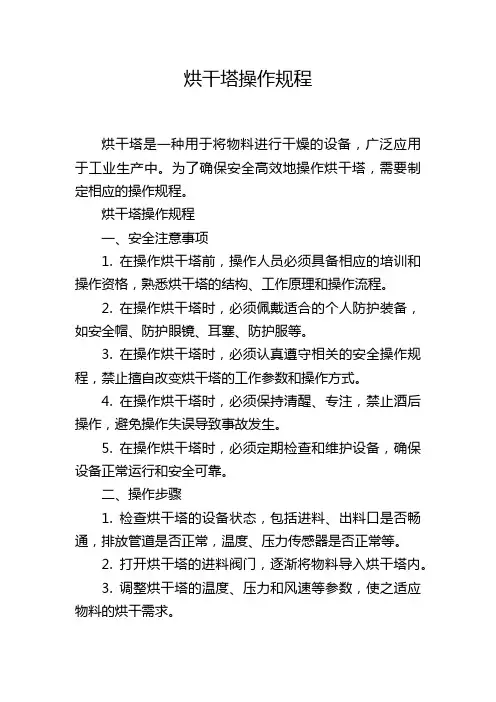 烘干塔操作规程

烘干塔是一种用于将物料进行干燥的设备，广泛应用于工业生产中。为了确保安全高效地操作烘干塔，需要制定相应的操作规程。

烘干塔操作规程

一、安全注意事项

1. 在操作烘干塔前，操作人员必须具备相应的培训和操作资格，熟悉烘干塔的结构、工作原理和操作流程。

2. 在操作烘干塔时，必须佩戴适合的个人防护装备，如安全帽、防护眼镜、耳塞、防护服等。

3. 在操作烘干塔时，必须认真遵守相关的安全操作规程，禁止擅自改变烘干塔的工作参数和操作方式。

4. 在操作烘干塔时，必须保持清醒、专注，禁止酒后操作，避免操作失误导致事故发生。

5. 在操作烘干塔时，必须定期检查和维护设备，确保设备正常运行和安全可靠。

二、操作步骤

1. 检查烘干塔的设备状态，包括进料、出料口是否畅通，排放管道是否正常，温度、压力传感器是否正常等。

2. 打开烘干塔的进料阀门，逐渐将物料导入烘干塔内。

3. 调整烘干塔的温度、压力和风速等参数，使之适应物料的烘干需求。